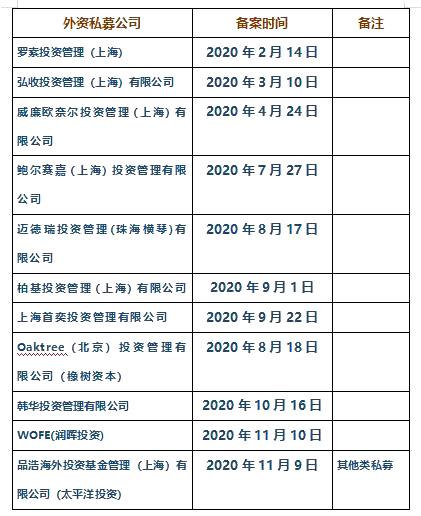 | 外资私募公司 | 备案时间 | 备注 |
|---|---|---|
| 罗素投资管理（上海） | 2020 年 2 月 14 日 | |
| 弘收投资管理（上海）有限公司 | 2020 年 3 月 10 日 | |
| 威廉欧奈尔投资管理（上海）有限公司 | 2020 年 4 月 24 日 | |
| 鲍尔赛嘉（上海）投资管理有限公司 | 2020 年 7 月 27 日 | |
| 迈德瑞投资管理(珠海横琴)有限公司 | 2020 年 8 月 17 日 | |
| 柏基投资管理（上海）有限公司 | 2020 年 9 月 1 日 | |
| 上海首奕投资管理有限公司 | 2020 年 9 月 22 日 | |
| Oaktree（北京）投资管理有限公司（橡树资本） | 2020 年 8 月 18 日 | |
| 韩华投资管理有限公司 | 2020 年 10 月 16 日 | |
| WOFE(润晖投资) | 2020 年 11 月 10 日 | |
| 品浩海外投资基金管理（上海）有限公司（太平洋投资） | 2020 年 11 月 9 日 | 其他类私募 |